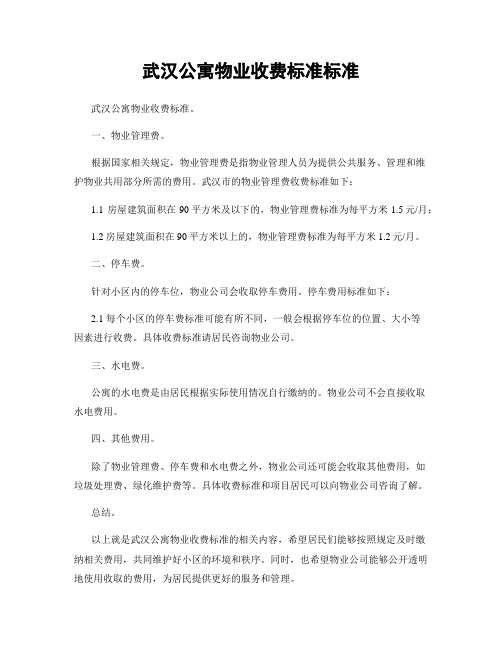 武汉公寓物业收费标准标准

武汉公寓物业收费标准。

一、物业管理费。

根据国家相关规定，物业管理费是指物业管理人员为提供公共服务、管理和维护物业共用部分所需的费用。武汉市的物业管理费收费标准如下：

1.1 房屋建筑面积在 90 平方米及以下的，物业管理费标准为每平方米 1.5 元/月；

1.2 房屋建筑面积在 90 平方米以上的，物业管理费标准为每平方米 1.2 元/月。

二、停车费。

针对小区内的停车位，物业公司会收取停车费用。停车费用标准如下：

2.1 每个小区的停车费标准可能有所不同，一般会根据停车位的位置、大小等因素进行收费。具体收费标准请居民咨询物业公司。

三、水电费。

公寓的水电费是由居民根据实际使用情况自行缴纳的。物业公司不会直接收取水电费用。

四、其他费用。

除了物业管理费、停车费和水电费之外，物业公司还可能会收取其他费用，如垃圾处理费、绿化维护费等。具体收费标准和项目居民可以向物业公司咨询了解。

总结。

以上就是武汉公寓物业收费标准的相关内容，希望居民们能够按照规定及时缴纳相关费用，共同维护好小区的环境和秩序。同时，也希望物业公司能够公开透明地使用收取的费用，为居民提供更好的服务和管理。